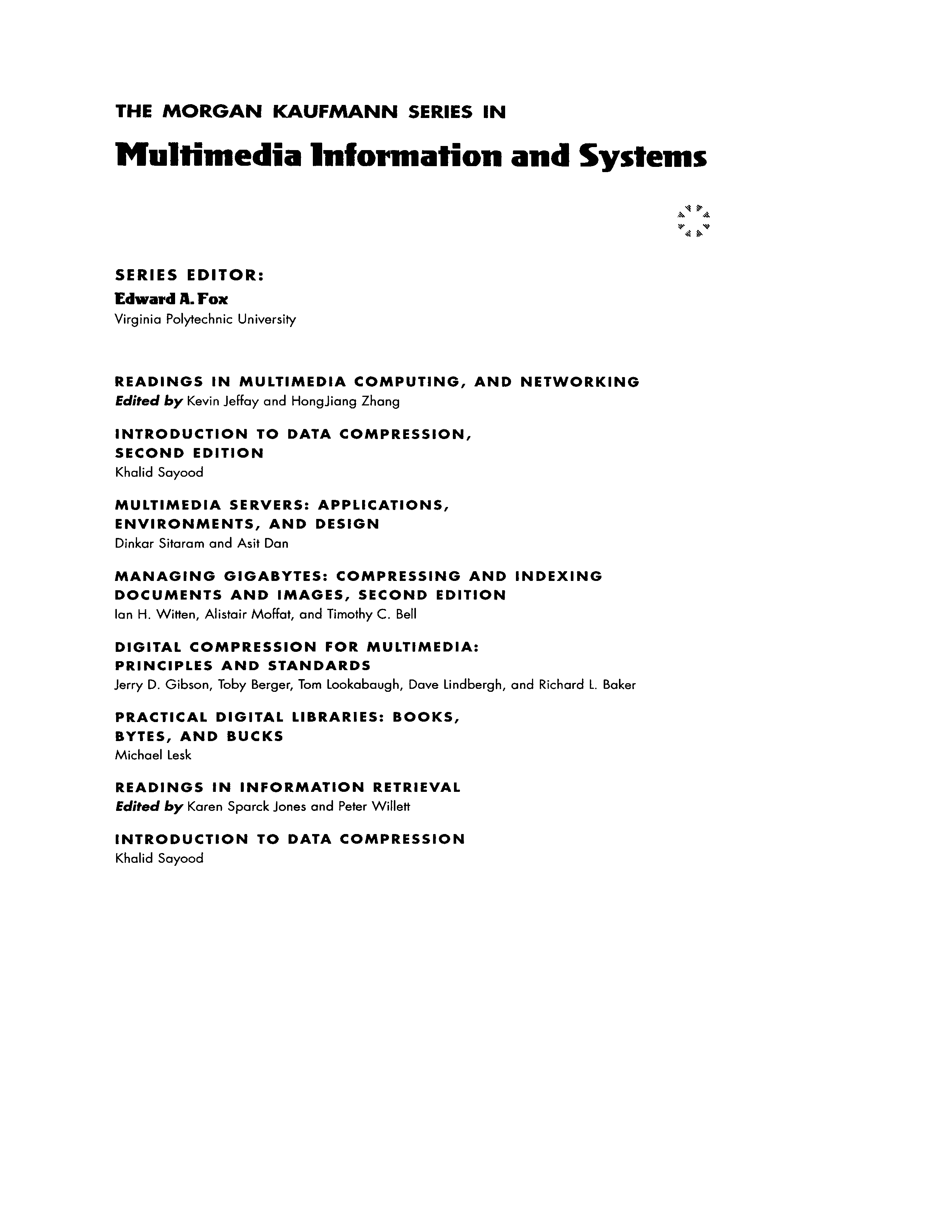 THE MORGAN KAUFMANN SERIES IN

Multimedia Information and Systems

SERIES EDITOR:
Edward A. Fox
Virginia Polytechnic University

READINGS IN MULTIMEDIA COMPUTING, AND NETWORKING
Edited by Kevin Jeffay and HongJiang Zhang

INTRODUCTION TO DATA COMPRESSION, SECOND EDITION
Khalid Sayood

MULTIMEDIA SERVERS: APPLICATIONS, ENVIRONMENTS, AND DESIGN
Dinkar Sitaram and Asit Dan

MANAGING GIGABYTES: COMPRESSING AND INDEXING DOCUMENTS AND IMAGES, SECOND EDITION
Ian H. Witten, Alistair Moffat, and Timothy C. Bell

DIGITAL COMPRESSION FOR MULTIMEDIA: PRINCIPLES AND STANDARDS
Jerry D. Gibson, Toby Berger, Tom Lookabaugh, Dave Lindbergh, and Richard L. Baker

PRACTICAL DIGITAL LIBRARIES: BOOKS, BYTES, AND BUCKS
Michael Lesk

READINGS IN INFORMATION RETRIEVAL
Edited by Karen Sparck Jones and Peter Willett

INTRODUCTION TO DATA COMPRESSION
Khalid Sayood